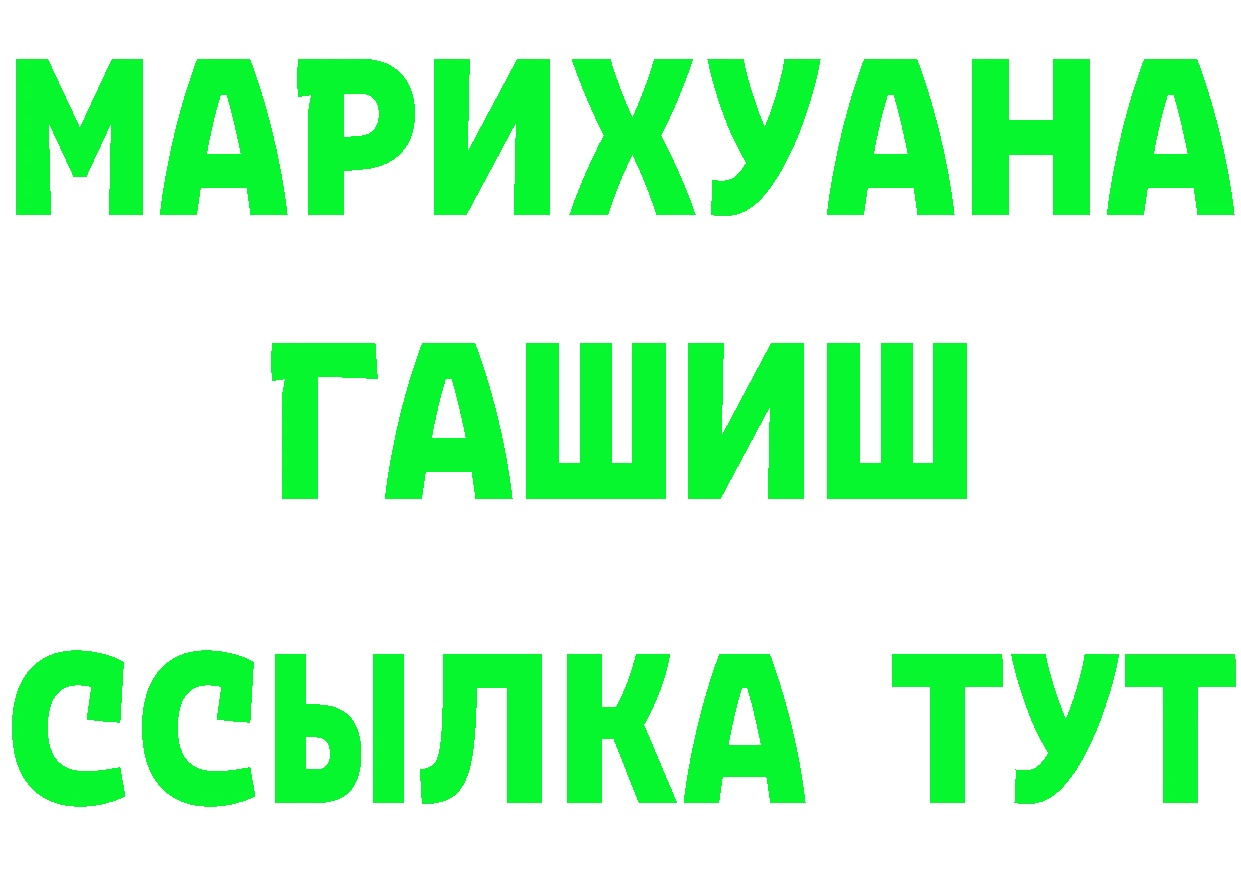 МАРИХУАНА
ГАШИШ
ССЫЛКА ТУТ